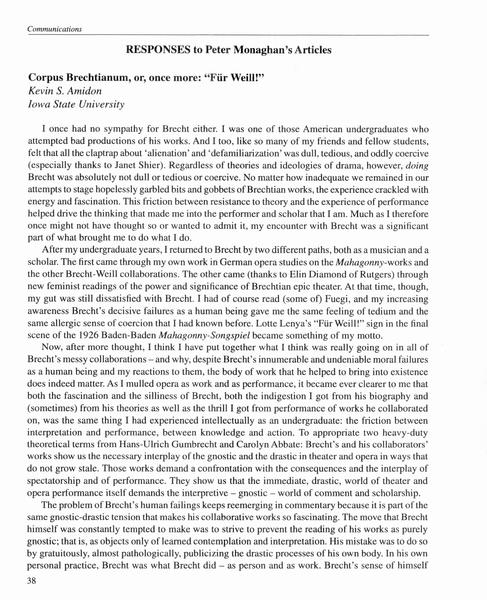 Communications

RESPONSES to Peter Monaghan's Articles

Corpus Brechtianum, or, once more: "Für Weill!"
Kevin S. Amidon
Iowa State University

I once had no sympathy for Brecht either. I was one of those American undergraduates who attempted bad productions of his works. And I too, like so many of my friends and fellow students, felt that all the claptrap about 'alienation' and 'defamiliarization' was dull, tedious, and oddly coercive (especially thanks to Janet Shier). Regardless of theories and ideologies of drama, however, doing Brecht was absolutely not dull or tedious or coercive. No matter how inadequate we remained in our attempts to stage hopelessly garbled bits and gobbets of Brechtian works, the experience crackled with energy and fascination. This friction between resistance to theory and the experience of performance helped drive the thinking that made me into the performer and scholar that I am. Much as I therefore once might not have thought so or wanted to admit it, my encounter with Brecht was a significant part of what brought me to do what I do.

After my undergraduate years, I returned to Brecht by two different paths, both as a musician and a scholar. The first came through my own work in German opera studies on the Mahagonny-works and the other Brecht-Weill collaborations. The other came (thanks to Elin Diamond of Rutgers) through new feminist readings of the power and significance of Brechtian epic theater. At that time, though, my gut was still dissatisfied with Brecht. I had of course read (some of) Fuegi, and my increasing awareness Brecht's decisive failures as a human being gave me the same feeling of tedium and the same allergic sense of coercion that I had known before. Lotte Lenya's "Für Weill!" sign in the final scene of the 1926 Baden-Baden Mahagonny-Songspiel became something of my motto.

Now, after more thought, I think I have put together what I think was really going on in all of Brecht's messy collaborations – and why, despite Brecht's innumerable and undeniable moral failures as a human being and my reactions to them, the body of work that he helped to bring into existence does indeed matter. As I mulled opera as work and as performance, it became ever clearer to me that both the fascination and the silliness of Brecht, both the indigestion I got from his biography and (sometimes) from his theories as well as the thrill I got from performance of works he collaborated on, was the same thing I had experienced intellectually as an undergraduate: the friction between interpretation and performance, between knowledge and action. To appropriate two heavy-duty theoretical terms from Hans-Ulrich Gumbrecht and Carolyn Abbate: Brecht's and his collaborators' works show us the necessary interplay of the gnostic and the drastic in theater and opera in ways that do not grow stale. Those works demand a confrontation with the consequences and the interplay of spectatorship and of performance. They show us that the immediate, drastic, world of theater and opera performance itself demands the interpretive – gnostic – world of comment and scholarship.

The problem of Brecht's human failings keeps reemerging in commentary because it is part of the same gnostic-drastic tension that makes his collaborative works so fascinating. The move that Brecht himself was constantly tempted to make was to strive to prevent the reading of his works as purely gnostic; that is, as objects only of learned contemplation and interpretation. His mistake was to do so by gratuitously, almost pathologically, publicizing the drastic processes of his own body. In his own personal practice, Brecht was what Brecht did – as person and as work. Brecht's sense of himself

38